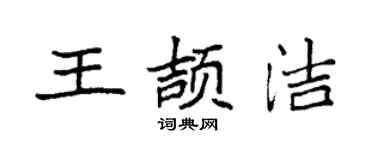 王颉洁

词典网